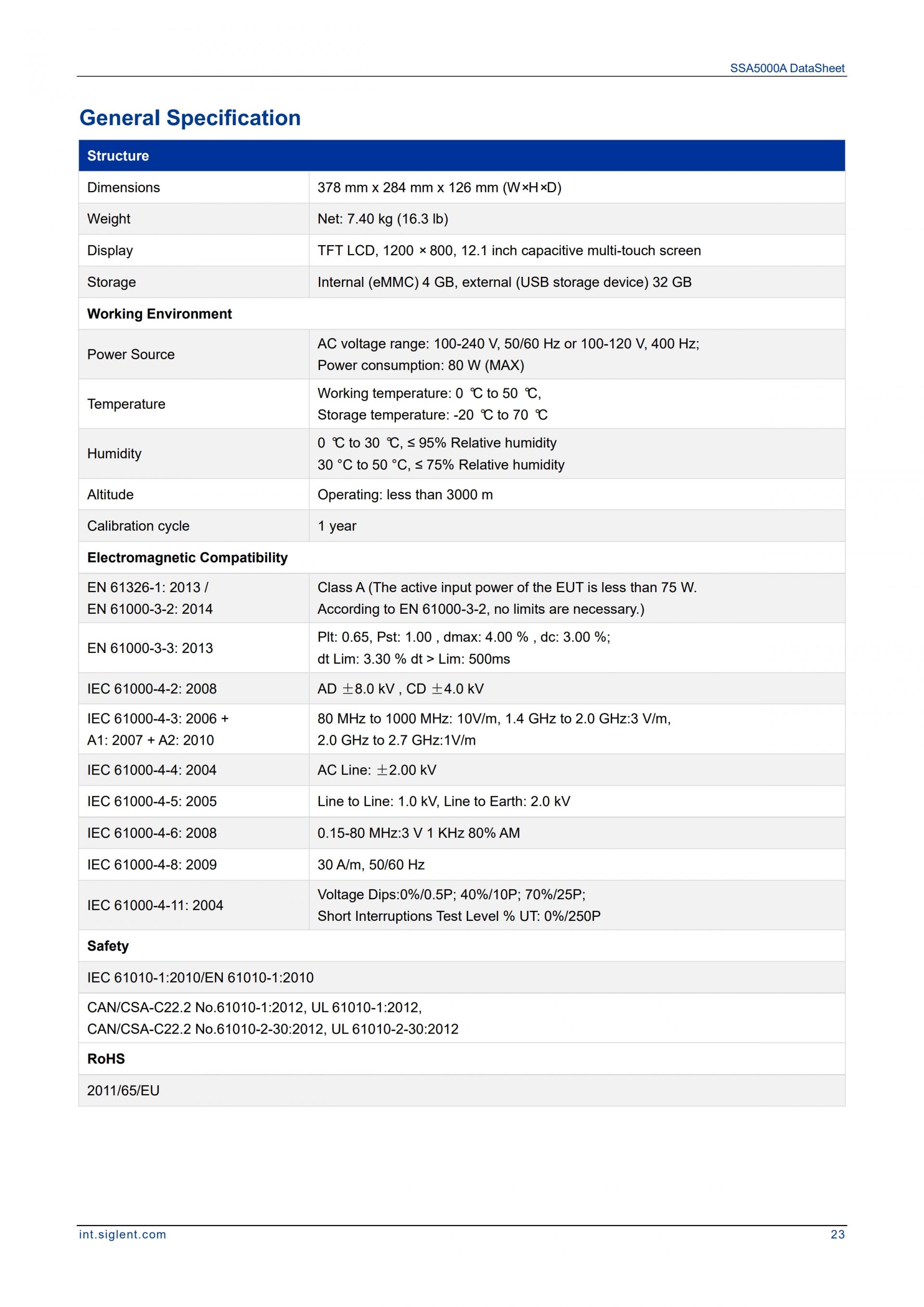 SSA5000A DataSheet

General Specification

| Structure | |
|---|---|
| Dimensions | 378 mm x 284 mm x 126 mm (W×H×D) |
| Weight | Net: 7.40 kg (16.3 lb) |
| Display | TFT LCD, 1200 × 800, 12.1 inch capacitive multi-touch screen |
| Storage | Internal (eMMC) 4 GB, external (USB storage device) 32 GB |
| Working Environment | |
| Power Source | AC voltage range: 100-240 V, 50/60 Hz or 100-120 V, 400 Hz; Power consumption: 80 W (MAX) |
| Temperature | Working temperature: 0 ℃ to 50 ℃, Storage temperature: -20 ℃ to 70 ℃ |
| Humidity | 0 ℃ to 30 ℃, ≤ 95% Relative humidity 30 °C to 50 °C, ≤ 75% Relative humidity |
| Altitude | Operating: less than 3000 m |
| Calibration cycle | 1 year |
| Electromagnetic Compatibility | |
| EN 61326-1: 2013 / EN 61000-3-2: 2014 | Class A (The active input power of the EUT is less than 75 W. According to EN 61000-3-2, no limits are necessary.) |
| EN 61000-3-3: 2013 | Plt: 0.65, Pst: 1.00 , dmax: 4.00 % , dc: 3.00 %; dt Lim: 3.30 % dt > Lim: 500ms |
| IEC 61000-4-2: 2008 | AD ±8.0 kV , CD ±4.0 kV |
| IEC 61000-4-3: 2006 + A1: 2007 + A2: 2010 | 80 MHz to 1000 MHz: 10V/m, 1.4 GHz to 2.0 GHz:3 V/m, 2.0 GHz to 2.7 GHz:1V/m |
| IEC 61000-4-4: 2004 | AC Line: ±2.00 kV |
| IEC 61000-4-5: 2005 | Line to Line: 1.0 kV, Line to Earth: 2.0 kV |
| IEC 61000-4-6: 2008 | 0.15-80 MHz:3 V 1 KHz 80% AM |
| IEC 61000-4-8: 2009 | 30 A/m, 50/60 Hz |
| IEC 61000-4-11: 2004 | Voltage Dips:0%/0.5P; 40%/10P; 70%/25P; Short Interruptions Test Level % UT: 0%/250P |
| Safety | |
| IEC 61010-1:2010/EN 61010-1:2010 | |
| CAN/CSA-C22.2 No.61010-1:2012, UL 61010-1:2012, CAN/CSA-C22.2 No.61010-2-30:2012, UL 61010-2-30:2012 | |
| RoHS | |
| 2011/65/EU | |

int.siglent.com 23